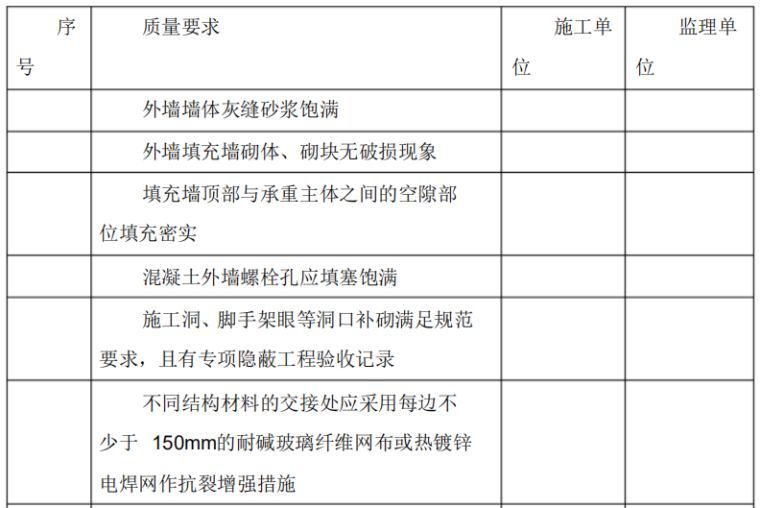 | 序号 | 质量要求 | 施工单位 | 监理单位 |
|---|---|---|---|
| | 外墙墙体灰缝砂浆饱满 | | |
| | 外墙填充墙砌体、砌块无破损现象 | | |
| | 填充墙顶部与承重主体之间的空隙部位填充密实 | | |
| | 混凝土外墙螺栓孔应填塞饱满 | | |
| | 施工洞、脚手架眼等洞口补砌满足规范要求，且有专项隐蔽工程验收记录 | | |
| | 不同结构材料的交接处应采用每边不少于 150mm的耐碱玻璃纤维网布或热镀锌电焊网作抗裂增强措施 | | |